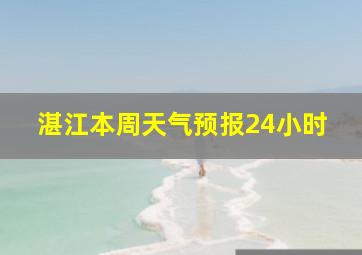 湛江本周天气预报24小时